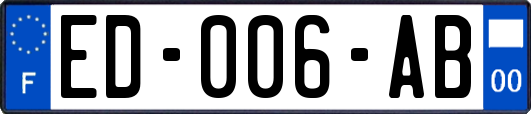 F

ED-006-AB

00